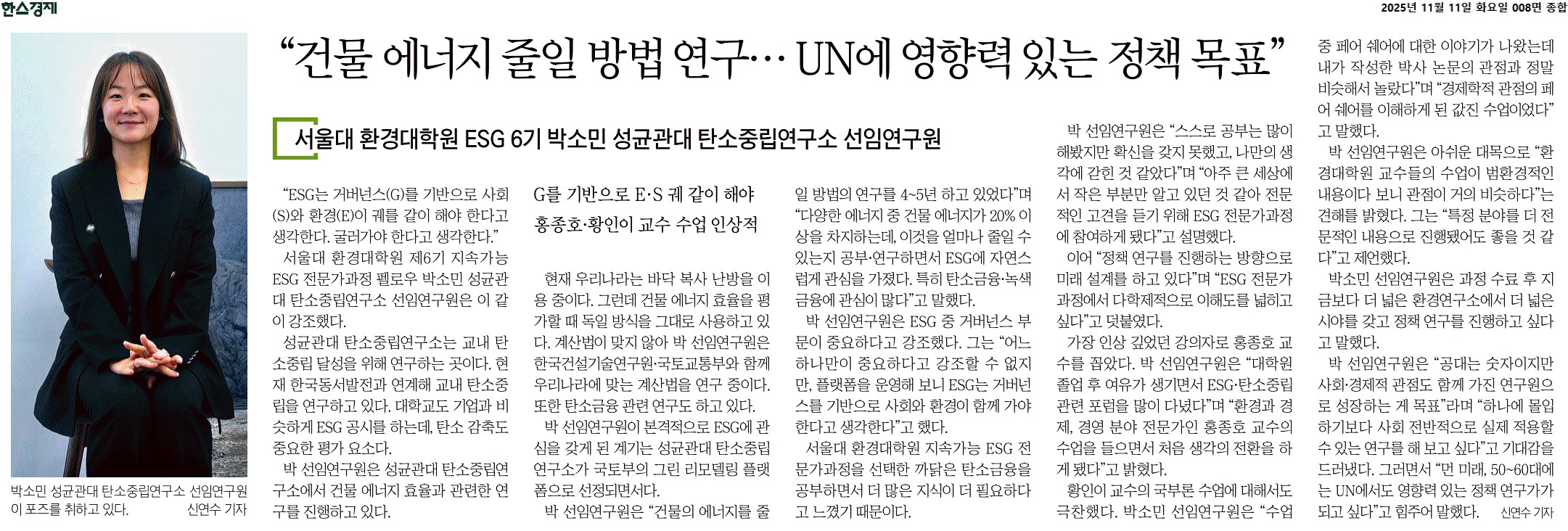 한스경제

2025년 11월 11일 화요일 008면 종합

"건물 에너지 줄일 방법 연구… UN에 영향력 있는 정책 목표"

서울대 환경대학원 ESG 6기 박소민 성균관대 탄소중립연구소 선임연구원

박소민 성균관대 탄소중립연구소 선임연구원이 포즈를 취하고 있다. 신연수 기자

"ESG는 거버넌스(G)를 기반으로 사회(S)와 환경(E)이 궤를 같이 해야 한다고 생각한다. 굴러가야 한다고 생각한다."

서울대 환경대학원 제6기 지속가능 ESG 전문가과정 펠로우 박소민 성균관대 탄소중립연구소 선임연구원은 이 같이 강조했다.

성균관대 탄소중립연구소는 교내 탄소중립 달성을 위해 연구하는 곳이다. 현재 한국동서발전과 연계해 교내 탄소중립을 연구하고 있다. 대학교도 기업과 비슷하게 ESG 공시를 하는데, 탄소 감축도 중요한 평가 요소다.

박 선임연구원은 성균관대 탄소중립연구소에서 건물 에너지 효율과 관련한 연구를 진행하고 있다.

G를 기반으로 E·S 궤 같이 해야
홍종호·황인이 교수 수업 인상적

현재 우리나라는 바닥 복사 난방을 이용 중이다. 그런데 건물 에너지 효율을 평가할 때 독일 방식을 그대로 사용하고 있다. 계산법이 맞지 않아 박 선임연구원은 한국건설기술연구원·국토교통부와 함께 우리나라에 맞는 계산법을 연구 중이다. 또한 탄소금융 관련 연구도 하고 있다.

박 선임연구원이 본격적으로 ESG에 관심을 갖게 된 계기는 성균관대 탄소중립연구소가 국토부의 그린 리모델링 플랫폼으로 선정되면서다.

박 선임연구원은 "건물의 에너지를 줄일 방법의 연구를 4~5년 하고 있었다"며 "다양한 에너지 중 건물 에너지가 20% 이상을 차지하는데, 이것을 얼마나 줄일 수 있는지 공부·연구하면서 ESG에 자연스럽게 관심을 가졌다. 특히 탄소금융·녹색금융에 관심이 많다"고 말했다.

박 선임연구원은 ESG 중 거버넌스 부문이 중요하다고 강조했다. 그는 "어느 하나만이 중요하다고 강조할 수 없지만, 플랫폼을 운영해 보니 ESG는 거버넌스를 기반으로 사회와 환경이 함께 가야 한다고 생각한다"고 했다.

서울대 환경대학원 지속가능 ESG 전문가과정을 선택한 까닭은 탄소금융을 공부하면서 더 많은 지식이 더 필요하다고 느꼈기 때문이다.

박 선임연구원은 "스스로 공부는 많이 해봤지만 확신을 갖지 못했고, 나만의 생각에 갇힌 것 같았다"며 "아주 큰 세상에서 작은 부분만 알고 있던 것 같아 전문적인 고견을 듣기 위해 ESG 전문가과정에 참여하게 됐다"고 설명했다.

이어 "정책 연구를 진행하는 방향으로 미래 설계를 하고 있다"며 "ESG 전문가과정에서 다학제적으로 이해도를 넓히고 싶다"고 덧붙였다.

가장 인상 깊었던 강의자로 홍종호 교수를 꼽았다. 박 선임연구원은 "대학원 졸업 후 여유가 생기면서 ESG·탄소중립 관련 포럼을 많이 다녔다"며 "환경과 경제, 경영 분야 전문가인 홍종호 교수의 수업을 들으면서 처음 생각의 전환을 하게 됐다"고 밝혔다.

황인이 교수의 국부론 수업에 대해서도 극찬했다. 박소민 선임연구원은 "수업 중 페어 쉐어에 대한 이야기가 나왔는데 내가 작성한 박사 논문의 관점과 정말 비슷해서 놀랐다"며 "경제학적 관점의 페어 쉐어를 이해하게 된 값진 수업이었다"고 말했다.

박 선임연구원은 아쉬운 대목으로 "환경대학원 교수들의 수업이 범환경적인 내용이다 보니 관점이 거의 비슷하다"는 견해를 밝혔다. 그는 "특정 분야를 더 전문적인 내용으로 진행됐어도 좋을 것 같다"고 제언했다.

박소민 선임연구원은 과정 수료 후 지금보다 더 넓은 환경연구소에서 더 넓은 시야를 갖고 정책 연구를 진행하고 싶다고 말했다.

박 선임연구원은 "공대는 숫자이지만 사회·경제적 관점도 함께 가진 연구원으로 성장하는 게 목표"라며 "하나에 몰입하기보다 사회 전반적으로 실제 적용할 수 있는 연구를 해 보고 싶다"고 기대감을 드러냈다. 그러면서 "먼 미래, 50~60대에는 UN에서도 영향력 있는 정책 연구가가 되고 싶다"고 힘주어 말했다. 신연수 기자